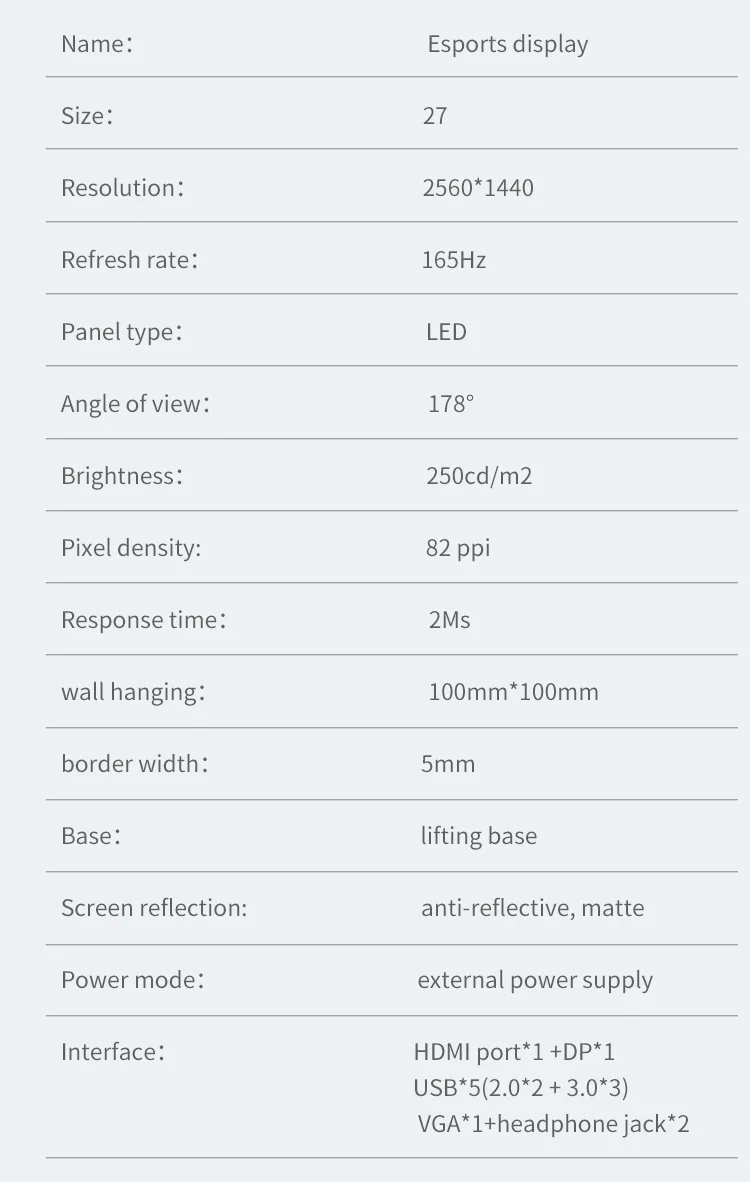 | | |
|---|---|
| Name： | Esports display |
| Size： | 27 |
| Resolution： | 2560*1440 |
| Refresh rate： | 165Hz |
| Panel type： | LED |
| Angle of view： | 178° |
| Brightness： | 250cd/m2 |
| Pixel density: | 82 ppi |
| Response time： | 2Ms |
| wall hanging： | 100mm*100mm |
| border width： | 5mm |
| Base： | lifting base |
| Screen reflection: | anti-reflective, matte |
| Power mode： | external power supply |
| Interface： | HDMI port*1 +DP*1 USB*5(2.0*2 + 3.0*3) VGA*1+headphone jack*2 |